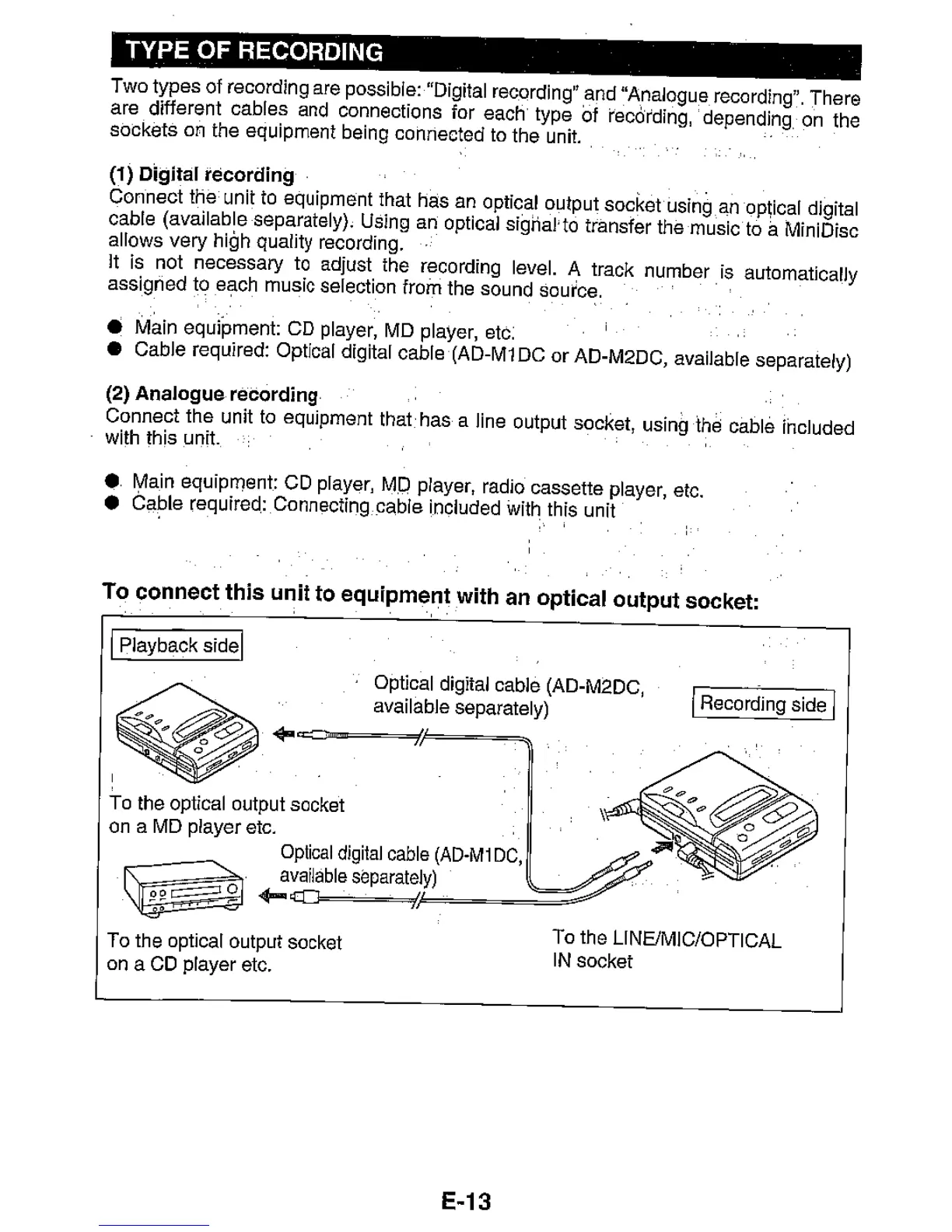 TYPE OF RECORDING

Two types of recording are possible: "Digital recording" and "Analogue recording". There are different cables and connections for each type of recording, depending on the sockets on the equipment being connected to the unit.

(1) Digital recording
Connect the unit to equipment that has an optical output socket using an optical digital cable (available separately). Using an optical signal to transfer the music to a MiniDisc allows very high quality recording.
It is not necessary to adjust the recording level. A track number is automatically assigned to each music selection from the sound source.

● Main equipment: CD player, MD player, etc.
● Cable required: Optical digital cable (AD-M1DC or AD-M2DC, available separately)

(2) Analogue recording
Connect the unit to equipment that has a line output socket, using the cable included with this unit.

● Main equipment: CD player, MD player, radio cassette player, etc.
● Cable required: Connecting cable included with this unit

To connect this unit to equipment with an optical output socket:

Playback side

Optical digital cable (AD-M2DC, available separately)

Recording side

To the optical output socket on a MD player etc.

Optical digital cable (AD-M1DC, available separately)

To the optical output socket on a CD player etc.

To the LINE/MIC/OPTICAL IN socket

E-13